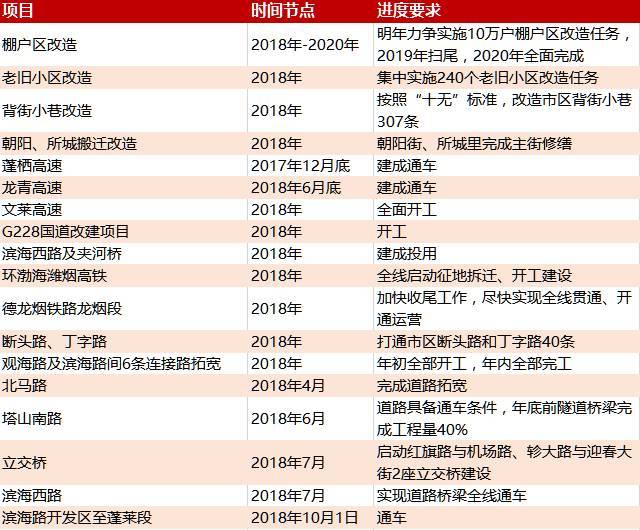 | 项目 | 时间节点 | 进度要求 |
|---|---|---|
| 棚户区改造 | 2018年-2020年 | 明年力争实施10万户棚户区改造任务，2019年扫尾，2020年全面完成 |
| 老旧小区改造 | 2018年 | 集中实施240个老旧小区改造任务 |
| 背街小巷改造 | 2018年 | 按照“十无”标准，改造市区背街小巷307条 |
| 朝阳、所城搬迁改造 | 2018年 | 朝阳街、所城里完成主街修缮 |
| 蓬栖高速 | 2017年12月底 | 建成通车 |
| 龙青高速 | 2018年6月底 | 建成通车 |
| 文莱高速 | 2018年 | 全面开工 |
| G228国道改建项目 | 2018年 | 开工 |
| 滨海西路及夹河桥 | 2018年 | 建成投用 |
| 环渤海潍烟高铁 | 2018年 | 全线启动征地拆迁、开工建设 |
| 德龙烟铁路龙烟段 | 2018年 | 加快收尾工作，尽快实现全线贯通、开通运营 |
| 断头路、丁字路 | 2018年 | 打通市区断头路和丁字路40条 |
| 观海路及滨海路间6条连接路拓宽 | 2018年 | 年初全部开工，年内全部完工 |
| 北马路 | 2018年4月 | 完成道路拓宽 |
| 塔山南路 | 2018年6月 | 道路具备通车条件，年底前隧道桥梁完成工程量40% |
| 立交桥 | 2018年7月 | 启动红旗路与机场路、轸大路与迎春大街2座立交桥建设 |
| 滨海西路 | 2018年7月 | 实现道路桥梁全线通车 |
| 滨海路开发区至蓬莱段 | 2018年10月1日 | 通车 |